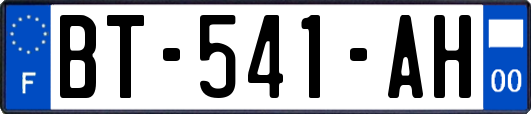 F
BT-541-AH
00